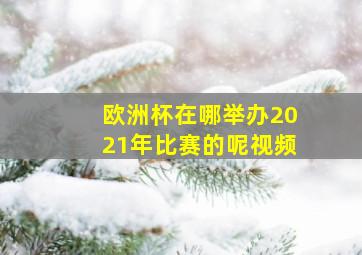 欧洲杯在哪举办2021年比赛的呢视频